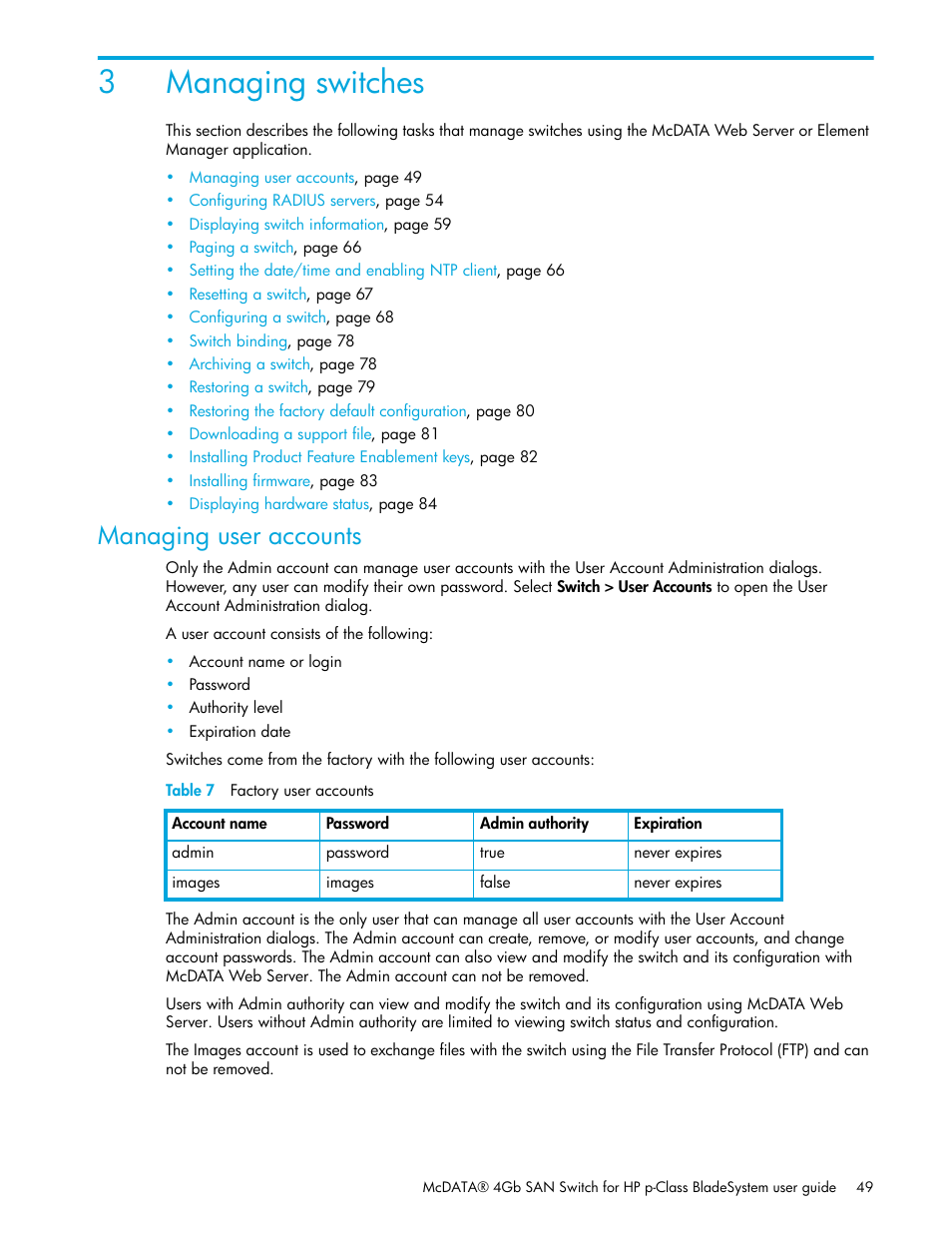 3 Managing switches

This section describes the following tasks that manage switches using the McDATA Web Server or Element Manager application.

• Managing user accounts, page 49
• Configuring RADIUS servers, page 54
• Displaying switch information, page 59
• Paging a switch, page 66
• Setting the date/time and enabling NTP client, page 66
• Resetting a switch, page 67
• Configuring a switch, page 68
• Switch binding, page 78
• Archiving a switch, page 78
• Restoring a switch, page 79
• Restoring the factory default configuration, page 80
• Downloading a support file, page 81
• Installing Product Feature Enablement keys, page 82
• Installing firmware, page 83
• Displaying hardware status, page 84

Managing user accounts

Only the Admin account can manage user accounts with the User Account Administration dialogs. However, any user can modify their own password. Select Switch > User Accounts to open the User Account Administration dialog.

A user account consists of the following:

• Account name or login
• Password
• Authority level
• Expiration date

Switches come from the factory with the following user accounts:

Table 7 Factory user accounts

| Account name | Password | Admin authority | Expiration |
|---|---|---|---|
| admin | password | true | never expires |
| images | images | false | never expires |

The Admin account is the only user that can manage all user accounts with the User Account Administration dialogs. The Admin account can create, remove, or modify user accounts, and change account passwords. The Admin account can also view and modify the switch and its configuration with McDATA Web Server. The Admin account can not be removed.

Users with Admin authority can view and modify the switch and its configuration using McDATA Web Server. Users without Admin authority are limited to viewing switch status and configuration.

The Images account is used to exchange files with the switch using the File Transfer Protocol (FTP) and can not be removed.

McDATA® 4Gb SAN Switch for HP p-Class BladeSystem user guide 49